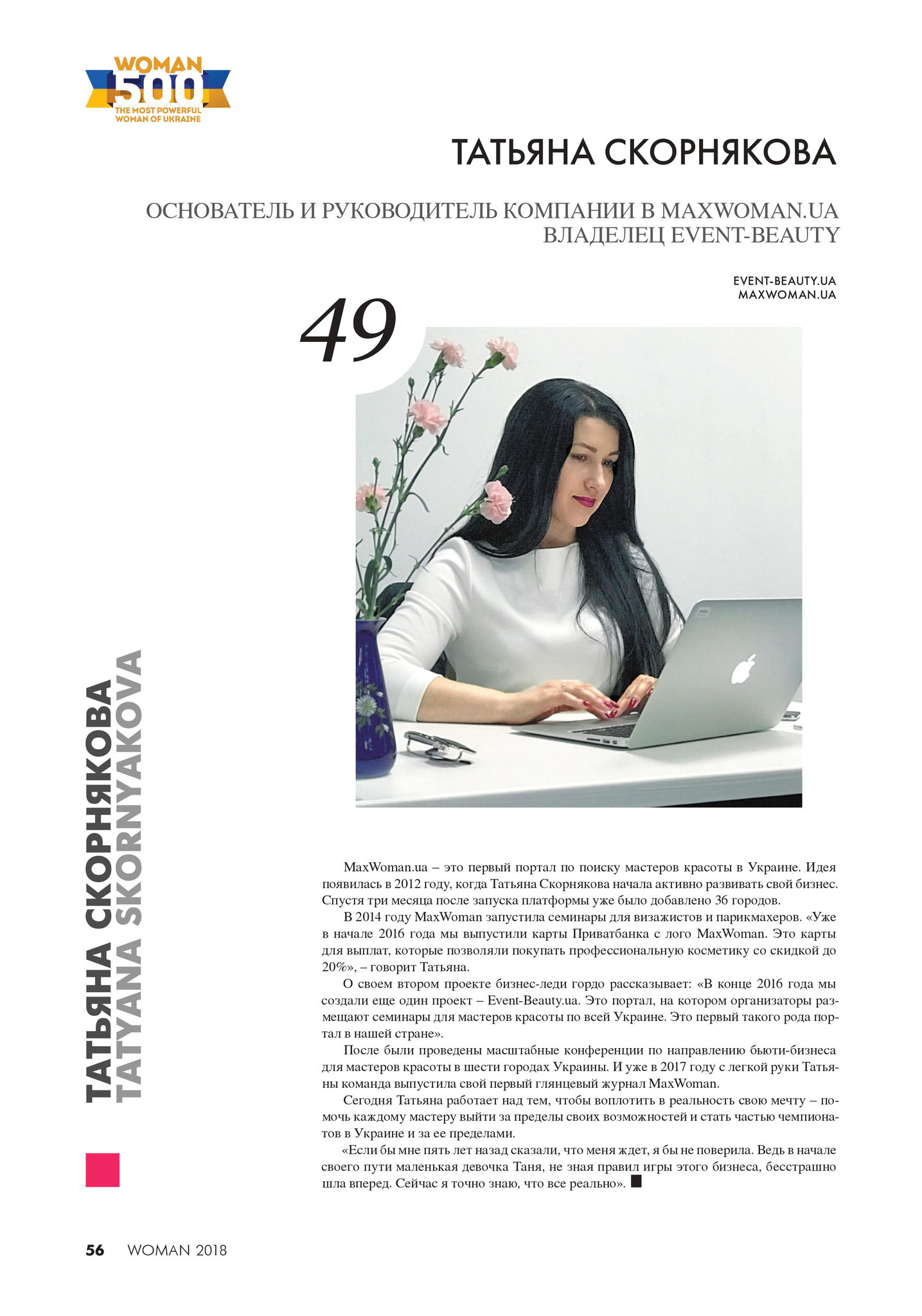 WOMAN 500 THE MOST POWERFUL WOMAN OF UKRAINE

ТАТЬЯНА СКОРНЯКОВА

ОСНОВАТЕЛЬ И РУКОВОДИТЕЛЬ КОМПАНИИ В MAXWOMAN.UA
ВЛАДЕЛЕЦ EVENT-BEAUTY

EVENT-BEAUTY.UA
MAXWOMAN.UA

49

ТАТЬЯНА СКОРНЯКОВА
TATYANA SKORNYAKOVA

MaxWoman.ua – это первый портал по поиску мастеров красоты в Украине. Идея появилась в 2012 году, когда Татьяна Скорнякова начала активно развивать свой бизнес. Спустя три месяца после запуска платформы уже было добавлено 36 городов.

В 2014 году MaxWoman запустила семинары для визажистов и парикмахеров. «Уже в начале 2016 года мы выпустили карты Приватбанка с лого MaxWoman. Это карты для выплат, которые позволяли покупать профессиональную косметику со скидкой до 20%», – говорит Татьяна.

О своем втором проекте бизнес-леди гордо рассказывает: «В конце 2016 года мы создали еще один проект – Event-Beauty.ua. Это портал, на котором организаторы размещают семинары для мастеров красоты по всей Украине. Это первый такого рода портал в нашей стране».

После были проведены масштабные конференции по направлению бьюти-бизнеса для мастеров красоты в шести городах Украины. И уже в 2017 году с легкой руки Татьяны команда выпустила свой первый глянцевый журнал MaxWoman.

Сегодня Татьяна работает над тем, чтобы воплотить в реальность свою мечту – помочь каждому мастеру выйти за пределы своих возможностей и стать частью чемпионатов в Украине и за ее пределами.

«Если бы мне пять лет назад сказали, что меня ждет, я бы не поверила. Ведь в начале своего пути маленькая девочка Таня, не зная правил игры этого бизнеса, бесстрашно шла вперед. Сейчас я точно знаю, что все реально».

56 WOMAN 2018